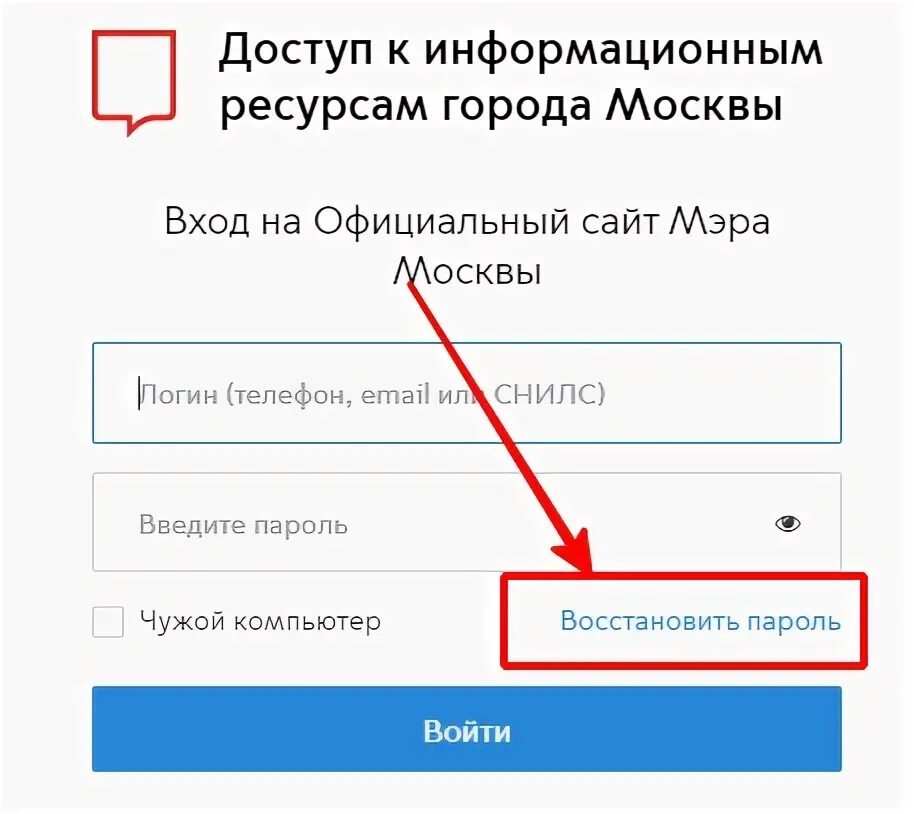 Доступ к информационным ресурсам города Москвы

Вход на Официальный сайт Мэра Москвы

Логин (телефон, email или СНИЛС)

Введите пароль

Чужой компьютер

Восстановить пароль

Войти